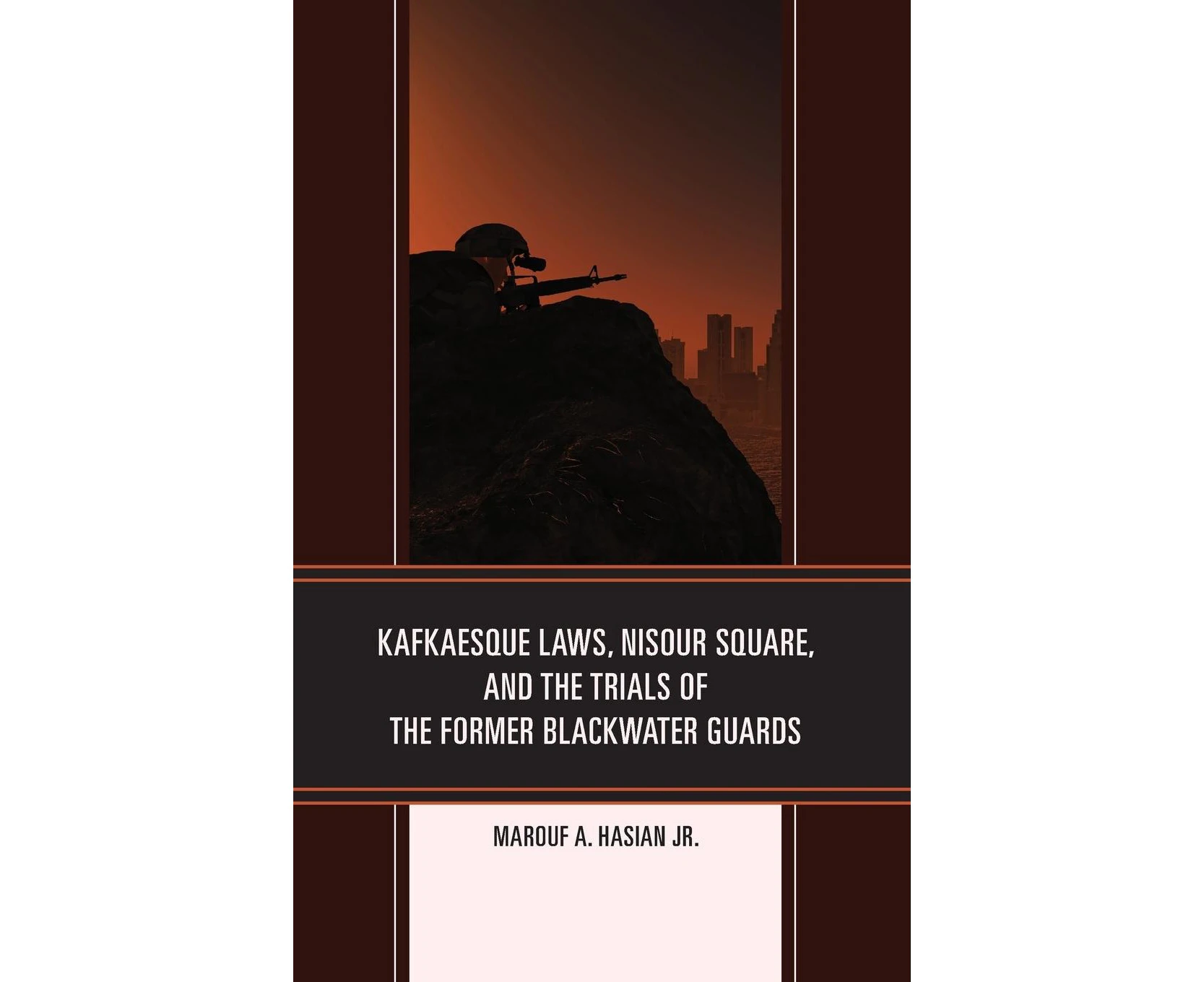 KAFKAESQUE LAWS, NISOUR SQUARE, AND THE TRIALS OF THE FORMER BLACKWATER GUARDS

MAROUF A. HASIAN JR.